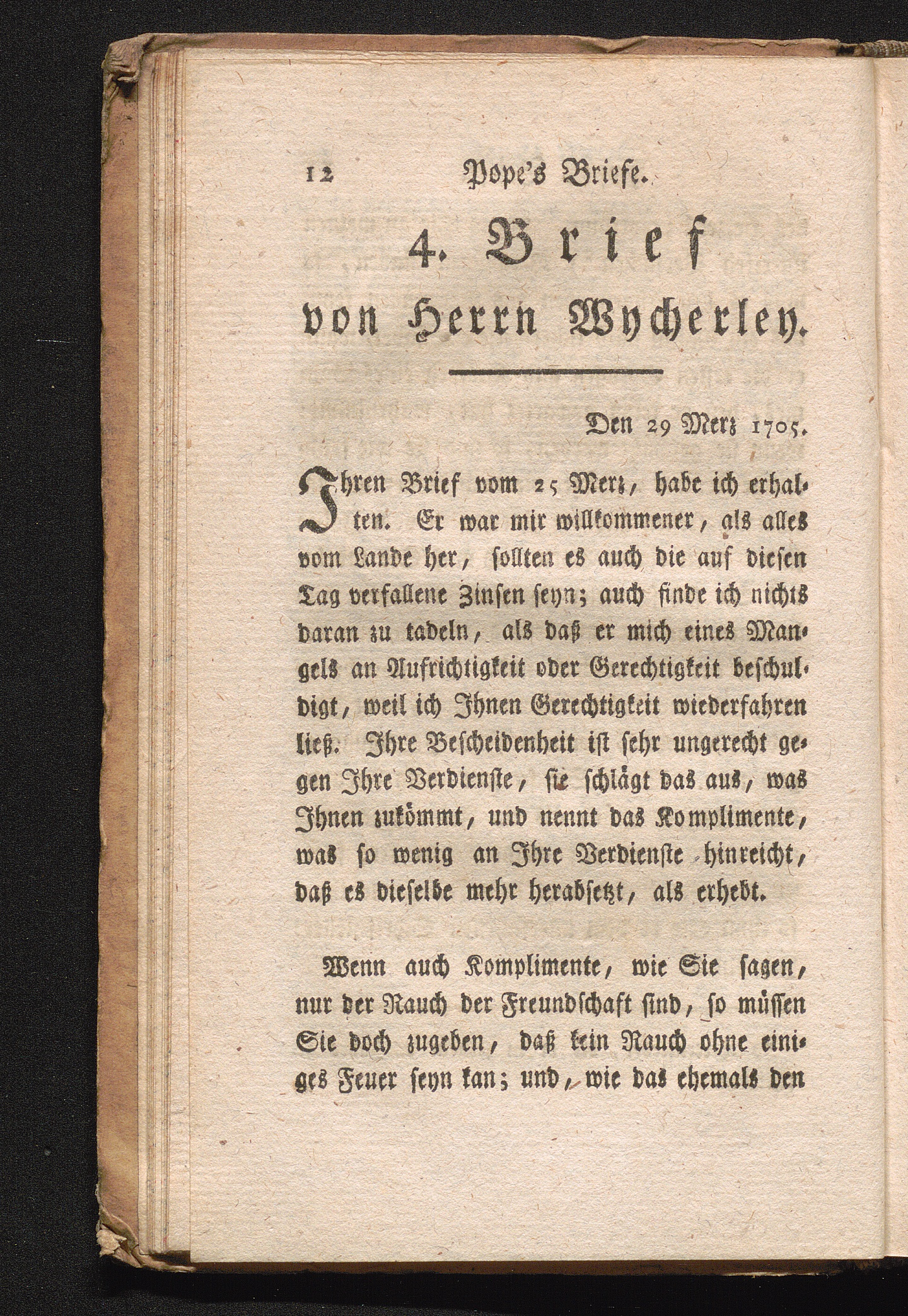 12 Pope's Briefe.

4. Brief von Herrn Wycherley.

Den 29 Merz 1705.

Ihren Brief vom 25 Merz, habe ich erhalten. Er war mir willkommener, als alles vom Lande her, sollten es auch die auf diesen Tag verfallene Zinsen seyn; auch finde ich nichts daran zu tadeln, als daß er mich eines Mangels an Aufrichtigkeit oder Gerechtigkeit beschuldigt, weil ich Ihnen Gerechtigkeit wiederfahren ließ. Ihre Bescheidenheit ist sehr ungerecht gegen Ihre Verdienste, sie schlägt das aus, was Ihnen zukömmt, und nennt das Komplimente, was so wenig an Ihre Verdienste hinreicht, daß es dieselbe mehr herabsetzt, als erhebt.

Wenn auch Komplimente, wie Sie sagen, nur der Rauch der Freundschaft sind, so müssen Sie doch zugeben, daß kein Rauch ohne einiges Feuer seyn kan; und, wie das ehemals den